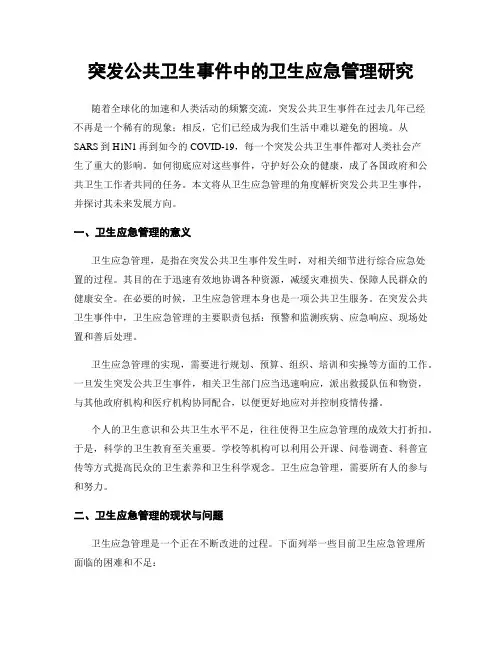 突发公共卫生事件中的卫生应急管理研究

随着全球化的加速和人类活动的频繁交流，突发公共卫生事件在过去几年已经不再是一个稀有的现象；相反，它们已经成为我们生活中难以避免的困境。从SARS到H1N1再到如今的COVID-19，每一个突发公共卫生事件都对人类社会产生了重大的影响。如何彻底应对这些事件，守护好公众的健康，成了各国政府和公共卫生工作者共同的任务。本文将从卫生应急管理的角度解析突发公共卫生事件，并探讨其未来发展方向。

一、卫生应急管理的意义

卫生应急管理，是指在突发公共卫生事件发生时，对相关细节进行综合应急处置的过程。其目的在于迅速有效地协调各种资源，减缓灾难损失、保障人民群众的健康安全。在必要的时候，卫生应急管理本身也是一项公共卫生服务。在突发公共卫生事件中，卫生应急管理的主要职责包括：预警和监测疾病、应急响应、现场处置和善后处理。

卫生应急管理的实现，需要进行规划、预算、组织、培训和实操等方面的工作。一旦发生突发公共卫生事件，相关卫生部门应当迅速响应，派出救援队伍和物资，与其他政府机构和医疗机构协同配合，以便更好地应对并控制疫情传播。

个人的卫生意识和公共卫生水平不足，往往使得卫生应急管理的成效大打折扣。于是，科学的卫生教育至关重要。学校等机构可以利用公开课、问卷调查、科普宣传等方式提高民众的卫生素养和卫生科学观念。卫生应急管理，需要所有人的参与和努力。

二、卫生应急管理的现状与问题

卫生应急管理是一个正在不断改进的过程。下面列举一些目前卫生应急管理所面临的困难和不足：